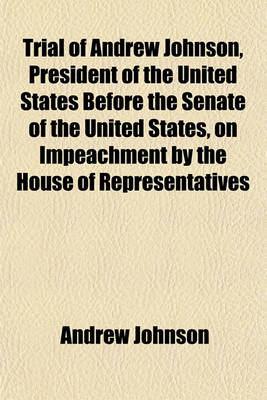 Trial of Andrew Johnson, President of the United States Before the Senate of the United States, on Impeachment by the House of Representatives

Andrew Johnson